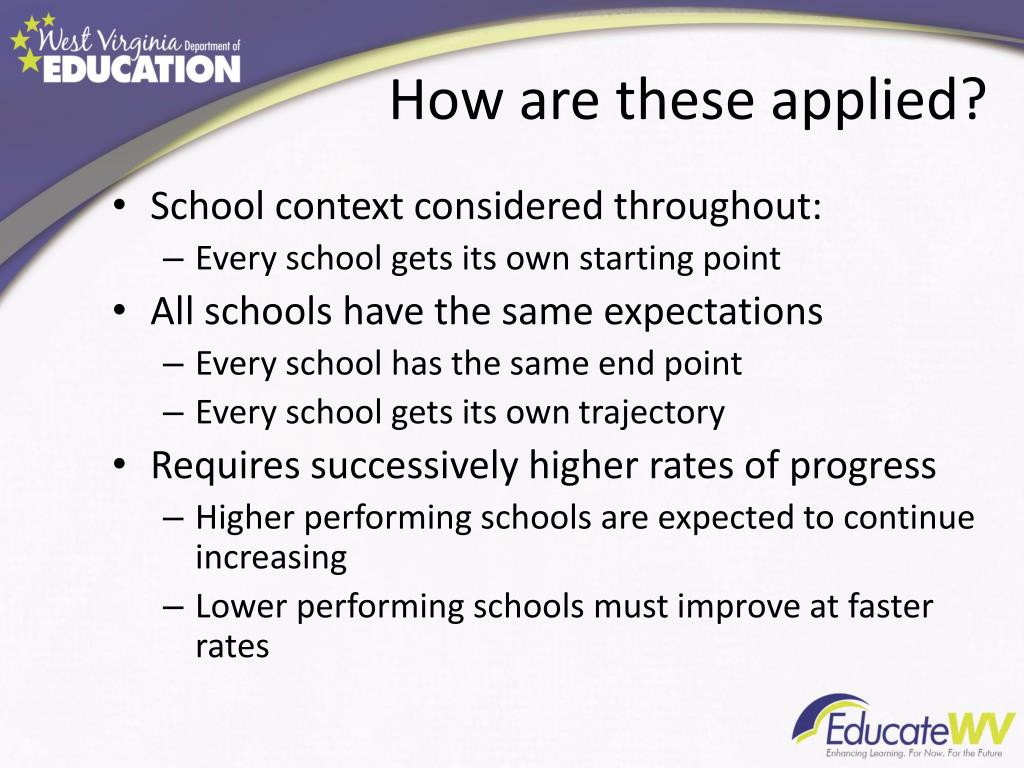 West Virginia Department of EDUCATION

How are these applied?

• School context considered throughout:
– Every school gets its own starting point
• All schools have the same expectations
– Every school has the same end point
– Every school gets its own trajectory
• Requires successively higher rates of progress
– Higher performing schools are expected to continue increasing
– Lower performing schools must improve at faster rates

EducateWV
Enhancing Learning. For Now. For the Future